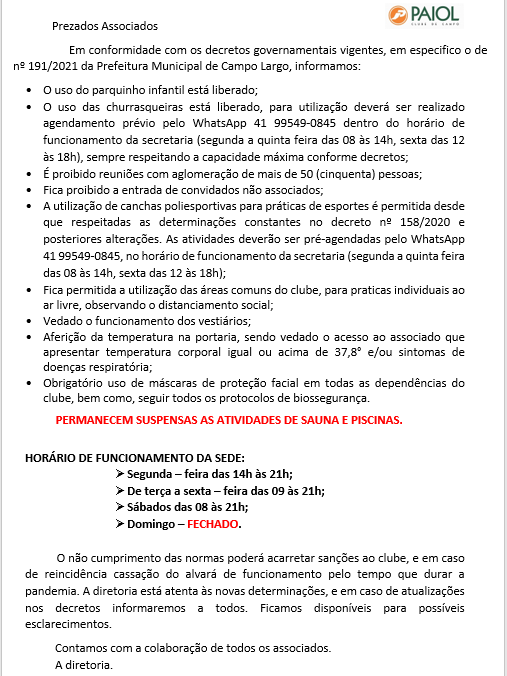 PAIOL
CLUBE DE CAMPO

Prezados Associados

Em conformidade com os decretos governamentais vigentes, em especifico o de nº 191/2021 da Prefeitura Municipal de Campo Largo, informamos:

• O uso do parquinho infantil está liberado;
• O uso das churrasqueiras está liberado, para utilização deverá ser realizado agendamento prévio pelo WhatsApp 41 99549-0845 dentro do horário de funcionamento da secretaria (segunda a quinta feira das 08 às 14h, sexta das 12 às 18h), sempre respeitando a capacidade máxima conforme decretos;
• É proibido reuniões com aglomeração de mais de 50 (cinquenta) pessoas;
• Fica proibido a entrada de convidados não associados;
• A utilização de canchas poliesportivas para práticas de esportes é permitida desde que respeitadas as determinações constantes no decreto nº 158/2020 e posteriores alterações. As atividades deverão ser pré-agendadas pelo WhatsApp 41 99549-0845, no horário de funcionamento da secretaria (segunda a quinta feira das 08 às 14h, sexta das 12 às 18h);
• Fica permitida a utilização das áreas comuns do clube, para praticas individuais ao ar livre, observando o distanciamento social;
• Vedado o funcionamento dos vestiários;
• Aferição da temperatura na portaria, sendo vedado o acesso ao associado que apresentar temperatura corporal igual ou acima de 37,8° e/ou sintomas de doenças respiratória;
• Obrigatório uso de máscaras de proteção facial em todas as dependências do clube, bem como, seguir todos os protocolos de biossegurança.

PERMANECEM SUSPENSAS AS ATIVIDADES DE SAUNA E PISCINAS.

HORÁRIO DE FUNCIONAMENTO DA SEDE:
➤ Segunda – feira das 14h às 21h;
➤ De terça a sexta – feira das 09 às 21h;
➤ Sábados das 08 às 21h;
➤ Domingo – FECHADO.

O não cumprimento das normas poderá acarretar sanções ao clube, e em caso de reincidência cassação do alvará de funcionamento pelo tempo que durar a pandemia. A diretoria está atenta às novas determinações, e em caso de atualizações nos decretos informaremos a todos. Ficamos disponíveis para possíveis esclarecimentos.

Contamos com a colaboração de todos os associados.
A diretoria.